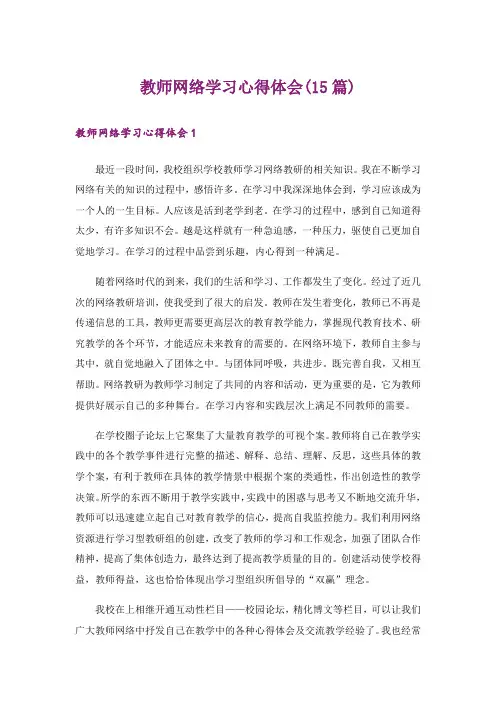 教师网络学习心得体会(15篇)

教师网络学习心得体会1

最近一段时间，我校组织学校教师学习网络教研的相关知识。我在不断学习网络有关的知识的过程中，感悟许多。在学习中我深深地体会到，学习应该成为一个人的一生目标。人应该是活到老学到老。在学习的过程中，感到自己知道得太少，有许多知识不会。越是这样就有一种急迫感，一种压力，驱使自己更加自觉地学习。在学习的过程中品尝到乐趣，内心得到一种满足。

随着网络时代的到来，我们的生活和学习、工作都发生了变化。经过了近几次的网络教研培训，使我受到了很大的启发。教师在发生着变化，教师已不再是传递信息的工具，教师更需要更高层次的教育教学能力，掌握现代教育技术、研究教学的各个环节，才能适应未来教育的需要的。在网络环境下，教师自主参与其中，就自觉地融入了团体之中。与团体同呼吸，共进步，既完善自我，又相互帮助。网络教研为教师学习制定了共同的内容和活动，更为重要的是，它为教师提供好展示自己的多种舞台。在学习内容和实践层次上满足不同教师的需要。

在学校圈子论坛上它聚集了大量教育教学的可视个案。教师将自己在教学实践中的各个教学事件进行完整的描述、解释、总结、理解、反思，这些具体的教学个案，有利于教师在具体的教学情景中根据个案的类通性，作出创造性的教学决策。所学的东西不断用于教学实践中，实践中的困惑与思考又不断地交流升华，教师可以迅速建立起自己对教育教学的信心，提高自我监控能力。我们利用网络资源进行学习型教研组的创建，改变了教师的学习和工作观念，加强了团队合作精神，提高了集体创造力，最终达到了提高教学质量的目的。创建活动使学校得益，教师得益，这也恰恰体现出学习型组织所倡导的“双赢”理念。

我校在上相继开通互动性栏目——校园论坛，精化博文等栏目，可以让我们广大教师网络中抒发自己在教学中的各种心得体会及交流教学经验了。我也经常